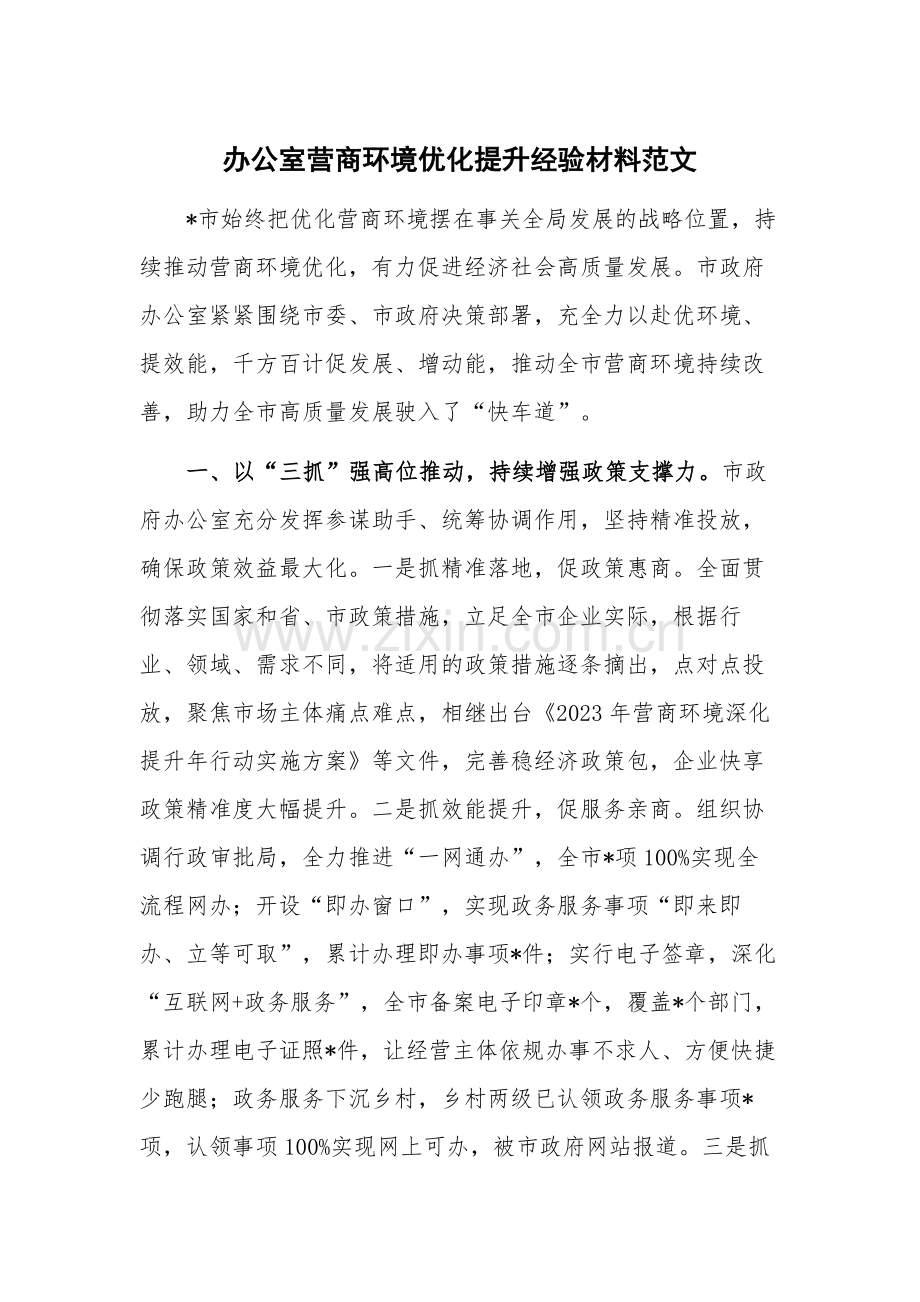 办公室营商环境优化提升经验材料范文

*市始终把优化营商环境摆在事关全局发展的战略位置，持续推动营商环境优化，有力促进经济社会高质量发展。市政府办公室紧紧围绕市委、市政府决策部署，充全力以赴优环境、提效能，千方百计促发展、增动能，推动全市营商环境持续改善，助力全市高质量发展驶入了“快车道”。

一、以“三抓”强高位推动，持续增强政策支撑力。市政府办公室充分发挥参谋助手、统筹协调作用，坚持精准投放，确保政策效益最大化。一是抓精准落地，促政策惠商。全面贯彻落实国家和省、市政策措施，立足全市企业实际，根据行业、领域、需求不同，将适用的政策措施逐条摘出，点对点投放，聚焦市场主体痛点难点，相继出台《2023年营商环境深化提升年行动实施方案》等文件，完善稳经济政策包，企业快享政策精准度大幅提升。二是抓效能提升，促服务亲商。组织协调行政审批局，全力推进“一网通办”，全市*项100%实现全流程网办；开设“即办窗口”，实现政务服务事项“即来即办、立等可取”，累计办理即办事项*件；实行电子签章，深化“互联网+政务服务”，全市备案电子印章*个，覆盖*个部门，累计办理电子证照*件，让经营主体依规办事不求人、方便快捷少跑腿；政务服务下沉乡村，乡村两级已认领政务服务事项*项，认领事项100%实现网上可办，被市政府网站报道。三是抓

www.zixin.com.cn